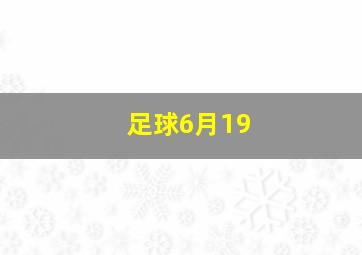 足球6月19